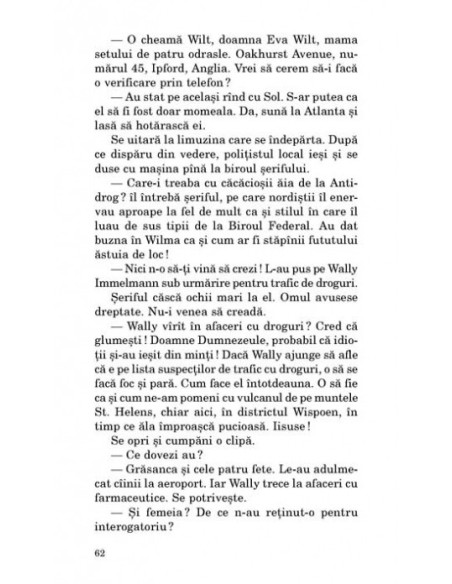 — O cheamă Wilt, doamna Eva Wilt, mama setului de patru odrasle. Oakhurst Avenue, numărul 45, Ipford, Anglia. Vrei să cerem să-i facă o verificare prin telefon?

— Au stat pe același rînd cu Sol. S-ar putea ca el să fi fost doar momeala. Da, sună la Atlanta și lasă să hotărască ei.

Se uitară la limuzina care se îndepărta. După ce dispăru din vedere, polițistul local ieși și se duse cu mașina pînă la biroul șerifului.

— Care-i treaba cu căcăcioșii ăia de la Antidrog? îl întrebă șeriful, pe care nordiștii îl enervau aproape la fel de mult ca și stilul în care îl luau de sus tipii de la Biroul Federal. Au dat buzna în Wilma ca și cum ar fi stăpînii fututului ăstuia de loc!

— Nici n-o să-ți vină să crezi! L-au pus pe Wally Immelmann sub urmărire pentru trafic de droguri.

Șeriful căscă ochii mari la el. Omul avusese dreptate. Nu-i venea să creadă.

— Wally vîrît în afaceri cu droguri? Cred că glumești! Doamne Dumnezeule, probabil că idioții și-au ieșit din minți! Dacă Wally ajunge să afle că e pe lista suspecților de trafic cu droguri, o să se facă foc și pară. Cum face el întotdeauna. O să fie ca și cum ne-am pomeni cu vulcanul de pe muntele St. Helens, chiar aici, în districtul Wispoen, în timp ce ăla împroașcă pucioasă. Iisuse!

Se opri și cumpăni o clipă.

— Ce dovezi au?

— Grăsanca și cele patru fete. Le-au adulmecat cîinii la aeroport. Iar Wally trece la afaceri cu farmaceutice. Se potrivește.

— Și femeia? De ce n-au reținut-o pentru interogatoriu?

62